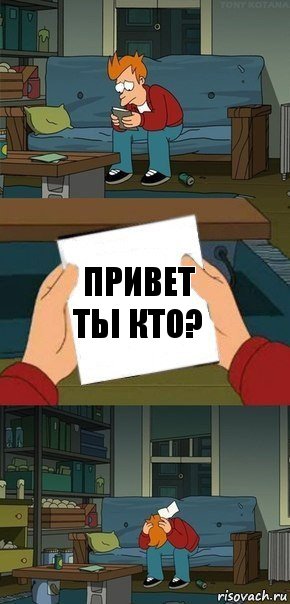 TONY KOTANA

ПРИВЕТ
ТЫ КТО?

risovach.ru